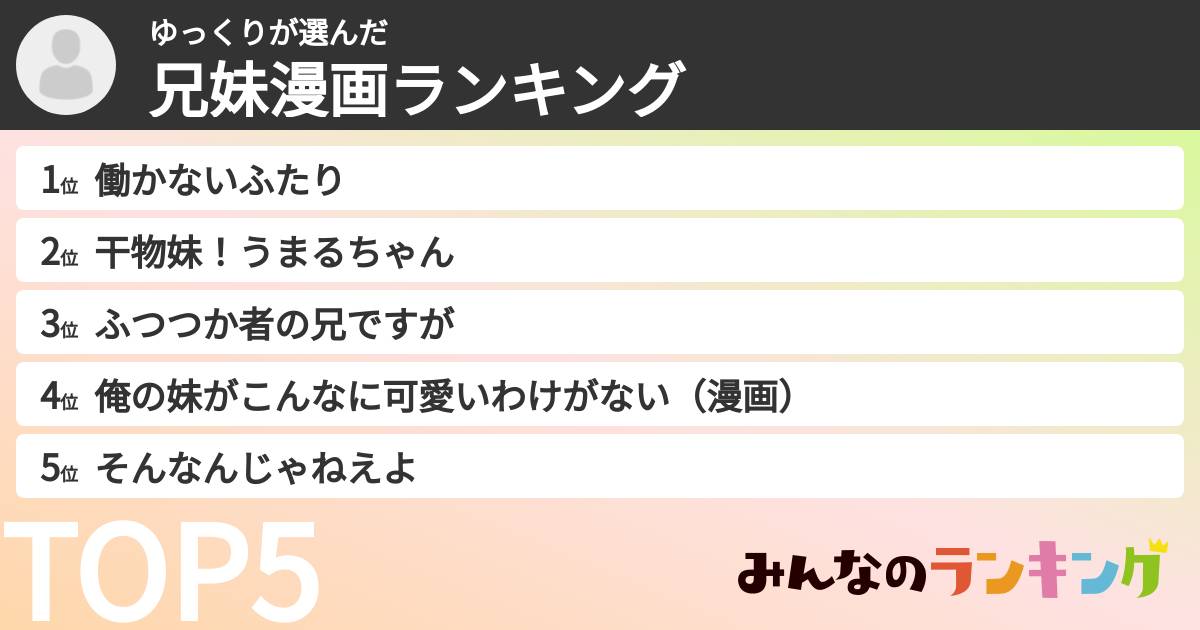 ゆっくりが選んだ
兄妹漫画ランキング

1位 働かないふたり
2位 干物妹！うまるちゃん
3位 ふつつか者の兄ですが
4位 俺の妹がこんなに可愛いわけがない（漫画）
5位 そんなんじゃねえよ

TOP5

みんなのランキング